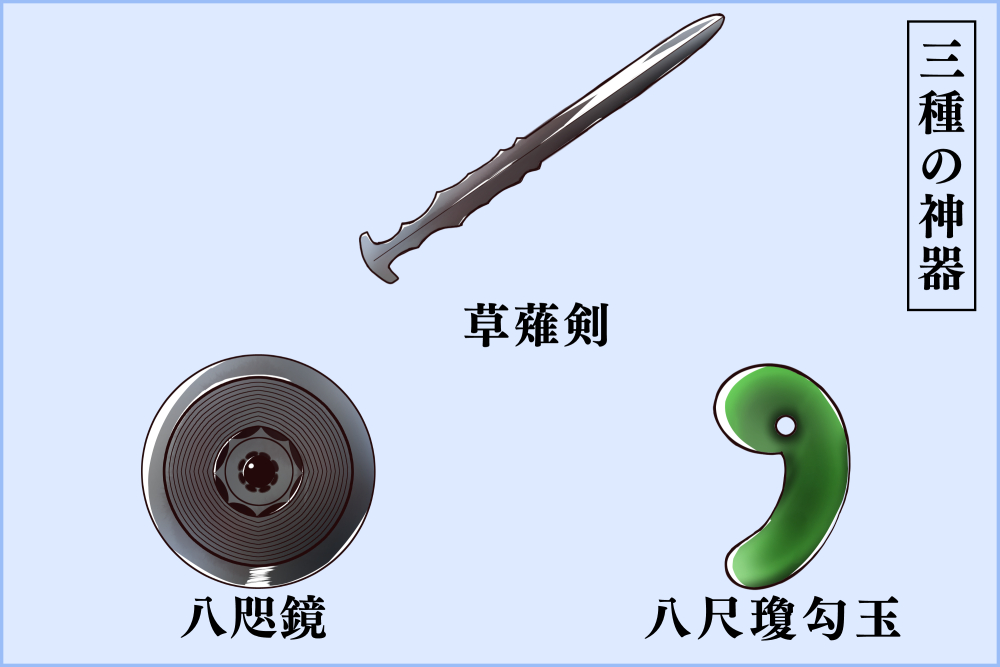 三種の神器

草薙剣

八咫鏡

八尺瓊勾玉